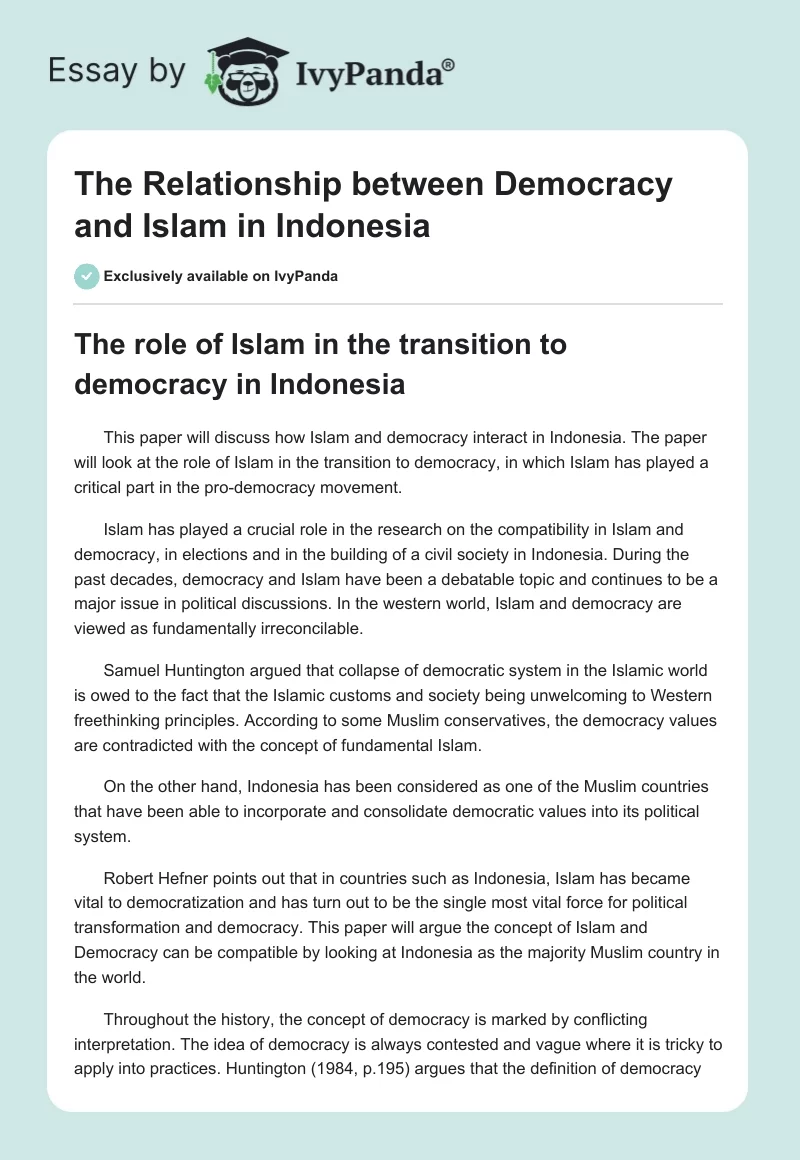 Essay by IvyPanda®

The Relationship between Democracy and Islam in Indonesia

Exclusively available on IvyPanda

The role of Islam in the transition to democracy in Indonesia

This paper will discuss how Islam and democracy interact in Indonesia. The paper will look at the role of Islam in the transition to democracy, in which Islam has played a critical part in the pro-democracy movement.

Islam has played a crucial role in the research on the compatibility in Islam and democracy, in elections and in the building of a civil society in Indonesia. During the past decades, democracy and Islam have been a debatable topic and continues to be a major issue in political discussions. In the western world, Islam and democracy are viewed as fundamentally irreconcilable.

Samuel Huntington argued that collapse of democratic system in the Islamic world is owed to the fact that the Islamic customs and society being unwelcoming to Western freethinking principles. According to some Muslim conservatives, the democracy values are contradicted with the concept of fundamental Islam.

On the other hand, Indonesia has been considered as one of the Muslim countries that have been able to incorporate and consolidate democratic values into its political system.

Robert Hefner points out that in countries such as Indonesia, Islam has became vital to democratization and has turn out to be the single most vital force for political transformation and democracy. This paper will argue the concept of Islam and Democracy can be compatible by looking at Indonesia as the majority Muslim country in the world.

Throughout the history, the concept of democracy is marked by conflicting interpretation. The idea of democracy is always contested and vague where it is tricky to apply into practices. Huntington (1984, p.195) argues that the definition of democracy